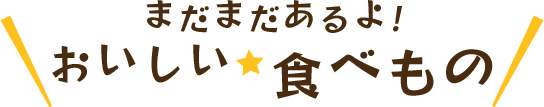 まだまだあるよ!
おいしい★食べもの